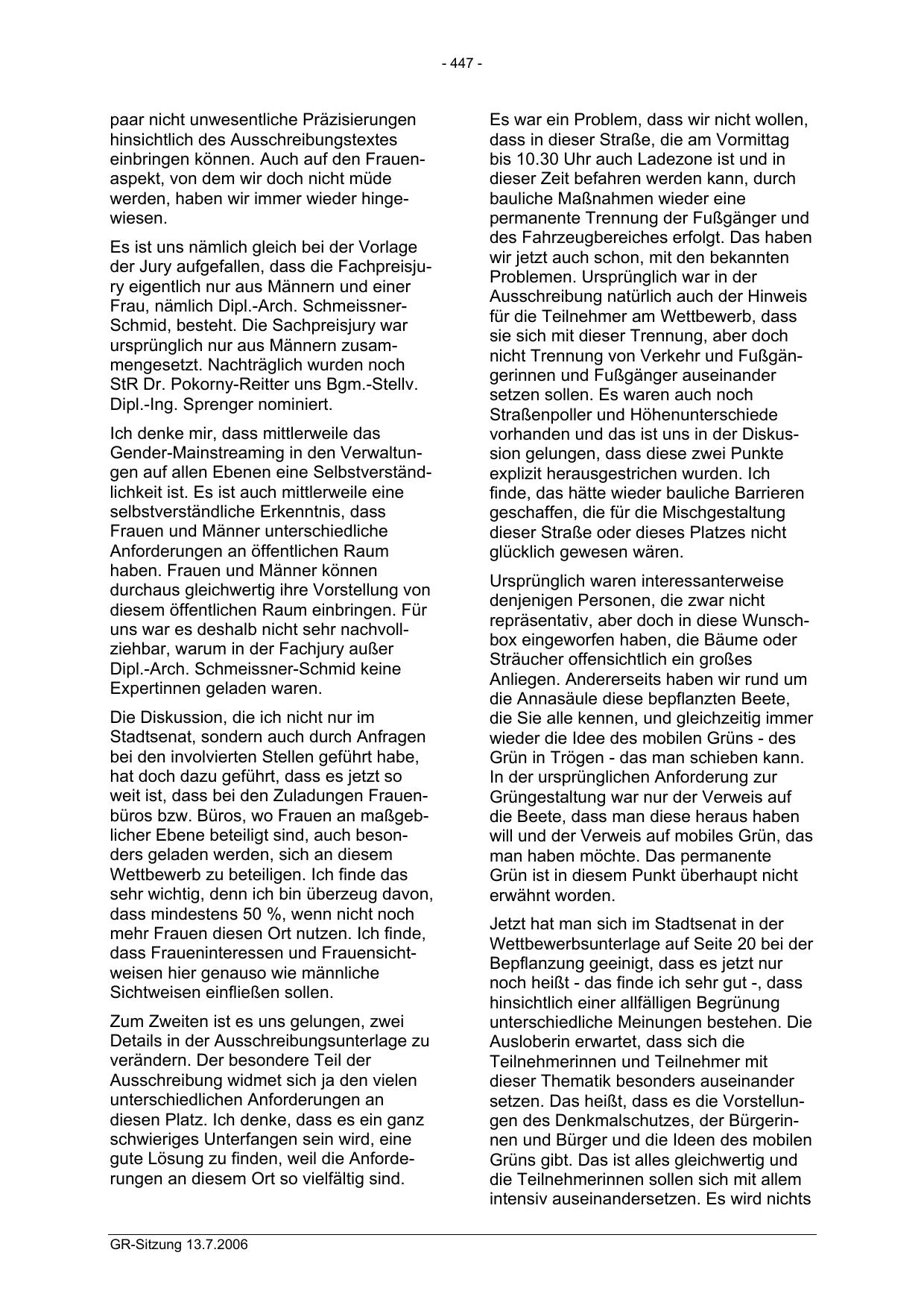 - 447 -

paar nicht unwesentliche Präzisierungen hinsichtlich des Ausschreibungstextes einbringen können. Auch auf den Frauenaspekt, von dem wir doch nicht müde werden, haben wir immer wieder hingewiesen.

Es ist uns nämlich gleich bei der Vorlage der Jury aufgefallen, dass die Fachpreisjury eigentlich nur aus Männern und einer Frau, nämlich Dipl.-Arch. Schmeissner-Schmid, besteht. Die Sachpreisjury war ursprünglich nur aus Männern zusammengesetzt. Nachträglich wurden noch StR Dr. Pokorny-Reitter uns Bgm.-Stellv. Dipl.-Ing. Sprenger nominiert.

Ich denke mir, dass mittlerweile das Gender-Mainstreaming in den Verwaltungen auf allen Ebenen eine Selbstverständlichkeit ist. Es ist auch mittlerweile eine selbstverständliche Erkenntnis, dass Frauen und Männer unterschiedliche Anforderungen an öffentlichen Raum haben. Frauen und Männer können durchaus gleichwertig ihre Vorstellung von diesem öffentlichen Raum einbringen. Für uns war es deshalb nicht sehr nachvollziehbar, warum in der Fachjury außer Dipl.-Arch. Schmeissner-Schmid keine Expertinnen geladen waren.

Die Diskussion, die ich nicht nur im Stadtsenat, sondern auch durch Anfragen bei den involvierten Stellen geführt habe, hat doch dazu geführt, dass es jetzt so weit ist, dass bei den Zuladungen Frauenbüros bzw. Büros, wo Frauen an maßgeblicher Ebene beteiligt sind, auch besonders geladen werden, sich an diesem Wettbewerb zu beteiligen. Ich finde das sehr wichtig, denn ich bin überzeug davon, dass mindestens 50 %, wenn nicht noch mehr Frauen diesen Ort nutzen. Ich finde, dass Fraueninteressen und Frauensichtweisen hier genauso wie männliche Sichtweisen einfließen sollen.

Zum Zweiten ist es uns gelungen, zwei Details in der Ausschreibungsunterlage zu verändern. Der besondere Teil der Ausschreibung widmet sich ja den vielen unterschiedlichen Anforderungen an diesen Platz. Ich denke, dass es ein ganz schwieriges Unterfangen sein wird, eine gute Lösung zu finden, weil die Anforderungen an diesem Ort so vielfältig sind.

Es war ein Problem, dass wir nicht wollen, dass in dieser Straße, die am Vormittag bis 10.30 Uhr auch Ladezone ist und in dieser Zeit befahren werden kann, durch bauliche Maßnahmen wieder eine permanente Trennung der Fußgänger und des Fahrzeugbereiches erfolgt. Das haben wir jetzt auch schon, mit den bekannten Problemen. Ursprünglich war in der Ausschreibung natürlich auch der Hinweis für die Teilnehmer am Wettbewerb, dass sie sich mit dieser Trennung, aber doch nicht Trennung von Verkehr und Fußgängerinnen und Fußgänger auseinander setzen sollen. Es waren auch noch Straßenpoller und Höhenunterschiede vorhanden und das ist uns in der Diskussion gelungen, dass diese zwei Punkte explizit herausgestrichen wurden. Ich finde, das hätte wieder bauliche Barrieren geschaffen, die für die Mischgestaltung dieser Straße oder dieses Platzes nicht glücklich gewesen wären.

Ursprünglich waren interessanterweise denjenigen Personen, die zwar nicht repräsentativ, aber doch in diese Wunschbox eingeworfen haben, die Bäume oder Sträucher offensichtlich ein großes Anliegen. Andererseits haben wir rund um die Annasäule diese bepflanzten Beete, die Sie alle kennen, und gleichzeitig immer wieder die Idee des mobilen Grüns - des Grün in Trögen - das man schieben kann. In der ursprünglichen Anforderung zur Grüngestaltung war nur der Verweis auf die Beete, dass man diese heraus haben will und der Verweis auf mobiles Grün, das man haben möchte. Das permanente Grün ist in diesem Punkt überhaupt nicht erwähnt worden.

Jetzt hat man sich im Stadtsenat in der Wettbewerbsunterlage auf Seite 20 bei der Bepflanzung geeinigt, dass es jetzt nur noch heißt - das finde ich sehr gut -, dass hinsichtlich einer allfälligen Begrünung unterschiedliche Meinungen bestehen. Die Ausloberin erwartet, dass sich die Teilnehmerinnen und Teilnehmer mit dieser Thematik besonders auseinander setzen. Das heißt, dass es die Vorstellungen des Denkmalschutzes, der Bürgerinnen und Bürger und die Ideen des mobilen Grüns gibt. Das ist alles gleichwertig und die Teilnehmerinnen sollen sich mit allem intensiv auseinandersetzen. Es wird nichts

GR-Sitzung 13.7.2006